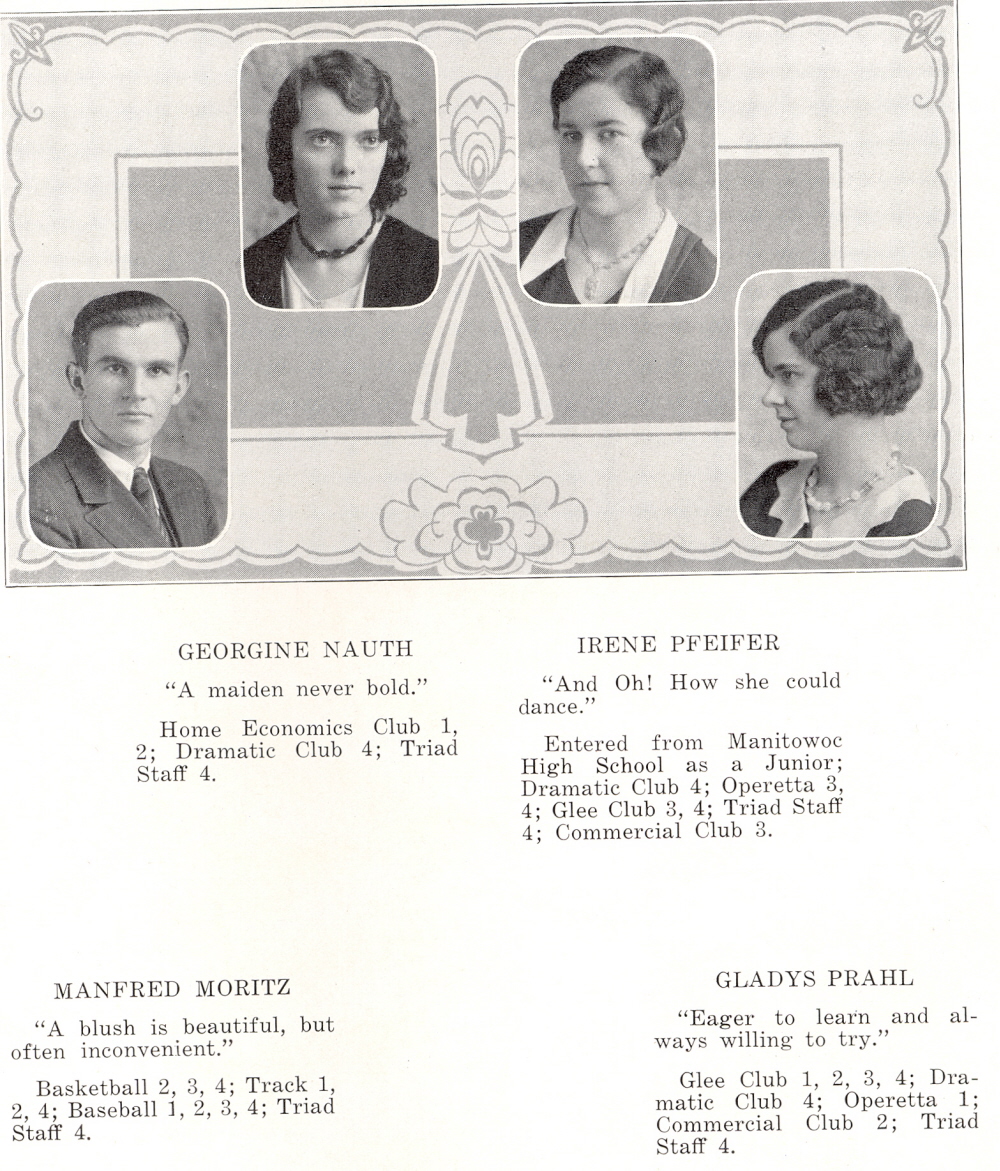 GEORGINE NAUTH

"A maiden never bold."

Home Economics Club 1, 2; Dramatic Club 4; Triad Staff 4.

IRENE PFEIFER

"And Oh! How she could dance."

Entered from Manitowoc High School as a Junior; Dramatic Club 4; Operetta 3, 4; Glee Club 3, 4; Triad Staff 4; Commercial Club 3.

MANFRED MORITZ

"A blush is beautiful, but often inconvenient."

Basketball 2, 3, 4; Track 1, 2, 4; Baseball 1, 2, 3, 4; Triad Staff 4.

GLADYS PRAHL

"Eager to learn and always willing to try."

Glee Club 1, 2, 3, 4; Dramatic Club 4; Operetta 1; Commercial Club 2; Triad Staff 4.